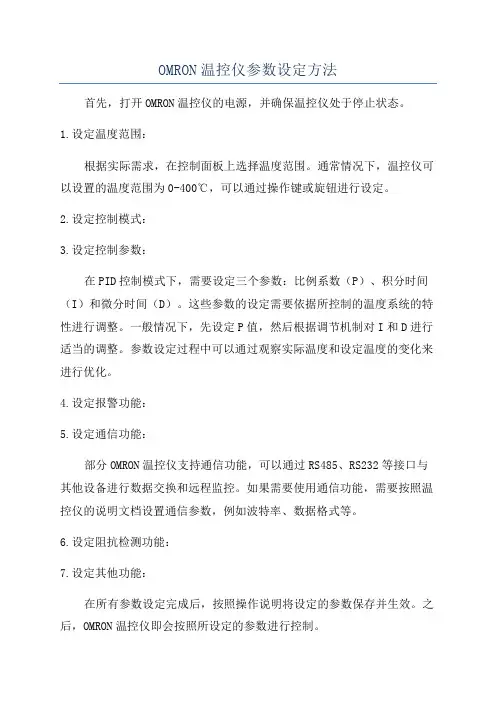 OMRON温控仪参数设定方法

首先，打开OMRON温控仪的电源，并确保温控仪处于停止状态。

1.设定温度范围：

根据实际需求，在控制面板上选择温度范围。通常情况下，温控仪可以设置的温度范围为0-400℃，可以通过操作键或旋钮进行设定。

2.设定控制模式：

3.设定控制参数：

在PID控制模式下，需要设定三个参数：比例系数（P）、积分时间（I）和微分时间（D）。这些参数的设定需要依据所控制的温度系统的特性进行调整。一般情况下，先设定P值，然后根据调节机制对I和D进行适当的调整。参数设定过程中可以通过观察实际温度和设定温度的变化来进行优化。

4.设定报警功能：

5.设定通信功能：

部分OMRON温控仪支持通信功能，可以通过RS485、RS232等接口与其他设备进行数据交换和远程监控。如果需要使用通信功能，需要按照温控仪的说明文档设置通信参数，例如波特率、数据格式等。

6.设定阻抗检测功能：

7.设定其他功能：

在所有参数设定完成后，按照操作说明将设定的参数保存并生效。之后，OMRON温控仪即会按照所设定的参数进行控制。